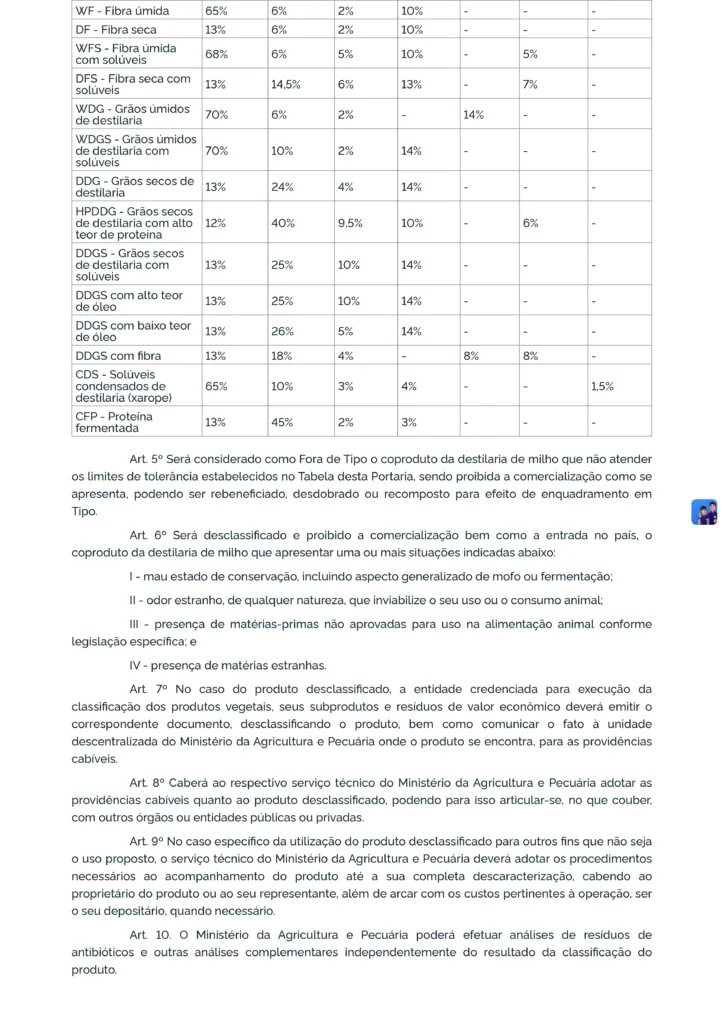 | WF - Fibra úmida | 65% | 6% | 2% | 10% | - | - | - |
|---|---|---|---|---|---|---|---|
| DF - Fibra seca | 13% | 6% | 2% | 10% | - | - | - |
| WFS - Fibra úmida com solúveis | 68% | 6% | 5% | 10% | - | 5% | - |
| DFS - Fibra seca com solúveis | 13% | 14,5% | 6% | 13% | - | 7% | - |
| WDG - Grãos úmidos de destilaria | 70% | 6% | 2% | - | 14% | - | - |
| WDGS - Grãos úmidos de destilaria com solúveis | 70% | 10% | 2% | 14% | - | - | - |
| DDG - Grãos secos de destilaria | 13% | 24% | 4% | 14% | - | - | - |
| HPDDG - Grãos secos de destilaria com alto teor de proteína | 12% | 40% | 9,5% | 10% | - | 6% | - |
| DDGS - Grãos secos de destilaria com solúveis | 13% | 25% | 10% | 14% | - | - | - |
| DDGS com alto teor de óleo | 13% | 25% | 10% | 14% | - | - | - |
| DDGS com baixo teor de óleo | 13% | 26% | 5% | 14% | - | - | - |
| DDGS com fibra | 13% | 18% | 4% | - | 8% | 8% | - |
| CDS - Solúveis condensados de destilaria (xarope) | 65% | 10% | 3% | 4% | - | - | 1,5% |
| CFP - Proteína fermentada | 13% | 45% | 2% | 3% | - | - | - |

Art. 5º Será considerado como Fora de Tipo o coproduto da destilaria de milho que não atender os limites de tolerância estabelecidos no Tabela desta Portaria, sendo proibida a comercialização como se apresenta, podendo ser rebeneficiado, desdobrado ou recomposto para efeito de enquadramento em Tipo.

Art. 6º Será desclassificado e proibido a comercialização bem como a entrada no país, o coproduto da destilaria de milho que apresentar uma ou mais situações indicadas abaixo:

I - mau estado de conservação, incluindo aspecto generalizado de mofo ou fermentação;

II - odor estranho, de qualquer natureza, que inviabilize o seu uso ou o consumo animal;

III - presença de matérias-primas não aprovadas para uso na alimentação animal conforme legislação específica; e

IV - presença de matérias estranhas.

Art. 7º No caso do produto desclassificado, a entidade credenciada para execução da classificação dos produtos vegetais, seus subprodutos e resíduos de valor econômico deverá emitir o correspondente documento, desclassificando o produto, bem como comunicar o fato à unidade descentralizada do Ministério da Agricultura e Pecuária onde o produto se encontra, para as providências cabíveis.

Art. 8º Caberá ao respectivo serviço técnico do Ministério da Agricultura e Pecuária adotar as providências cabíveis quanto ao produto desclassificado, podendo para isso articular-se, no que couber, com outros órgãos ou entidades públicas ou privadas.

Art. 9º No caso específico da utilização do produto desclassificado para outros fins que não seja o uso proposto, o serviço técnico do Ministério da Agricultura e Pecuária deverá adotar os procedimentos necessários ao acompanhamento do produto até a sua completa descaracterização, cabendo ao proprietário do produto ou ao seu representante, além de arcar com os custos pertinentes à operação, ser o seu depositário, quando necessário.

Art. 10. O Ministério da Agricultura e Pecuária poderá efetuar análises de resíduos de antibióticos e outras análises complementares independentemente do resultado da classificação do produto.